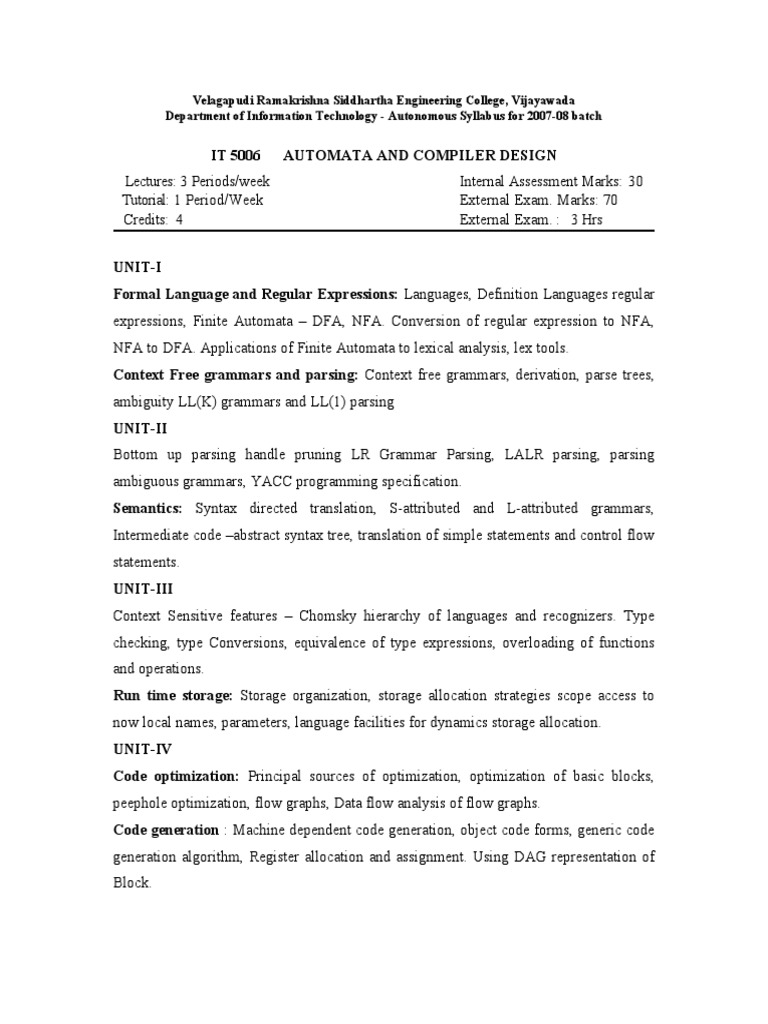 Velagapudi Ramakrishna Siddhartha Engineering College, Vijayawada
Department of Information Technology - Autonomous Syllabus for 2007-08 batch

IT 5006 AUTOMATA AND COMPILER DESIGN

Lectures: 3 Periods/week
Tutorial: 1 Period/Week
Credits: 4

Internal Assessment Marks: 30
External Exam. Marks: 70
External Exam. : 3 Hrs

UNIT-I

Formal Language and Regular Expressions: Languages, Definition Languages regular expressions, Finite Automata – DFA, NFA. Conversion of regular expression to NFA, NFA to DFA. Applications of Finite Automata to lexical analysis, lex tools.

Context Free grammars and parsing: Context free grammars, derivation, parse trees, ambiguity LL(K) grammars and LL(1) parsing

UNIT-II

Bottom up parsing handle pruning LR Grammar Parsing, LALR parsing, parsing ambiguous grammars, YACC programming specification.

Semantics: Syntax directed translation, S-attributed and L-attributed grammars, Intermediate code –abstract syntax tree, translation of simple statements and control flow statements.

UNIT-III

Context Sensitive features – Chomsky hierarchy of languages and recognizers. Type checking, type Conversions, equivalence of type expressions, overloading of functions and operations.

Run time storage: Storage organization, storage allocation strategies scope access to now local names, parameters, language facilities for dynamics storage allocation.

UNIT-IV

Code optimization: Principal sources of optimization, optimization of basic blocks, peephole optimization, flow graphs, Data flow analysis of flow graphs.

Code generation : Machine dependent code generation, object code forms, generic code generation algorithm, Register allocation and assignment. Using DAG representation of Block.